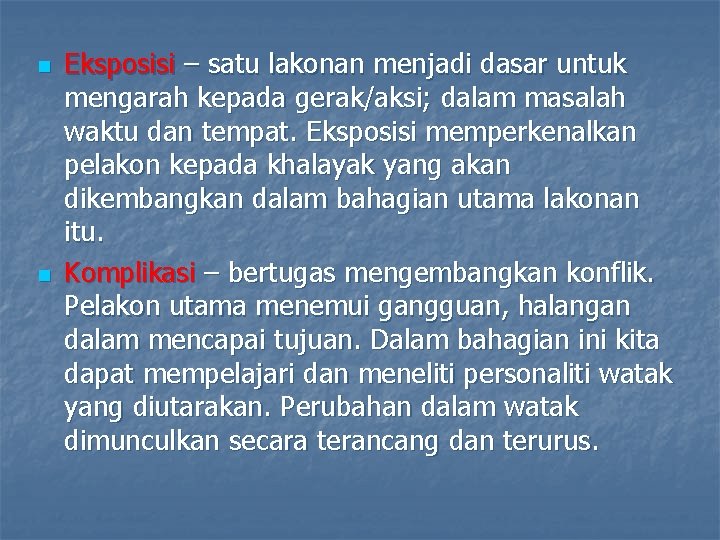 • Eksposisi – satu lakonan menjadi dasar untuk mengarah kepada gerak/aksi; dalam masalah waktu dan tempat. Eksposisi memperkenalkan pelakon kepada khalayak yang akan dikembangkan dalam bahagian utama lakonan itu.

• Komplikasi – bertugas mengembangkan konflik. Pelakon utama menemui gangguan, halangan dalam mencapai tujuan. Dalam bahagian ini kita dapat mempelajari dan meneliti personaliti watak yang diutarakan. Perubahan dalam watak dimunculkan secara terancang dan terurus.